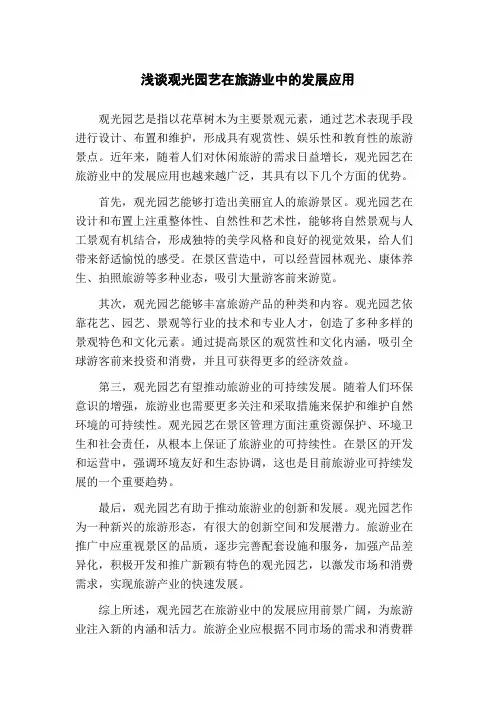 浅谈观光园艺在旅游业中的发展应用

观光园艺是指以花草树木为主要景观元素，通过艺术表现手段进行设计、布置和维护，形成具有观赏性、娱乐性和教育性的旅游景点。近年来，随着人们对休闲旅游的需求日益增长，观光园艺在旅游业中的发展应用也越来越广泛，其具有以下几个方面的优势。

首先，观光园艺能够打造出美丽宜人的旅游景区。观光园艺在设计和布置上注重整体性、自然性和艺术性，能够将自然景观与人工景观有机结合，形成独特的美学风格和良好的视觉效果，给人们带来舒适愉悦的感受。在景区营造中，可以经营园林观光、康体养生、拍照旅游等多种业态，吸引大量游客前来游览。

其次，观光园艺能够丰富旅游产品的种类和内容。观光园艺依靠花艺、园艺、景观等行业的技术和专业人才，创造了多种多样的景观特色和文化元素。通过提高景区的观赏性和文化内涵，吸引全球游客前来投资和消费，并且可获得更多的经济效益。

第三，观光园艺有望推动旅游业的可持续发展。随着人们环保意识的增强，旅游业也需要更多关注和采取措施来保护和维护自然环境的可持续性。观光园艺在景区管理方面注重资源保护、环境卫生和社会责任，从根本上保证了旅游业的可持续性。在景区的开发和运营中，强调环境友好和生态协调，这也是目前旅游业可持续发展的一个重要趋势。

最后，观光园艺有助于推动旅游业的创新和发展。观光园艺作为一种新兴的旅游形态，有很大的创新空间和发展潜力。旅游业在推广中应重视景区的品质，逐步完善配套设施和服务，加强产品差异化，积极开发和推广新颖有特色的观光园艺，以激发市场和消费需求，实现旅游产业的快速发展。

综上所述，观光园艺在旅游业中的发展应用前景广阔，为旅游业注入新的内涵和活力。旅游企业应根据不同市场的需求和消费群